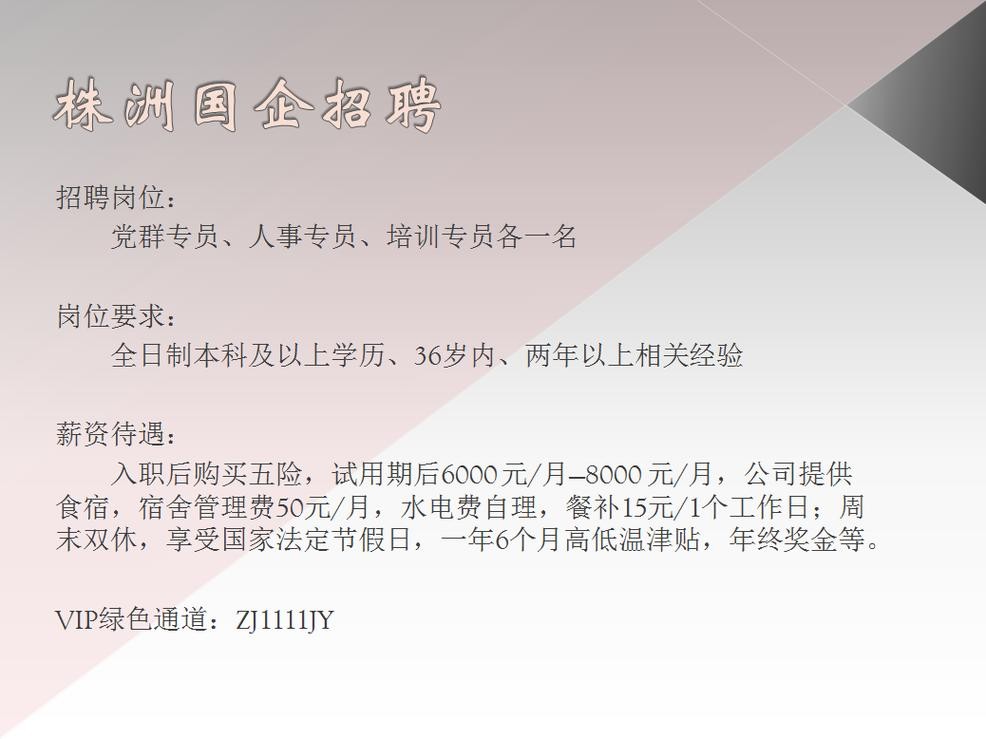 株洲国企招聘

招聘岗位：
党群专员、人事专员、培训专员各一名

岗位要求：
全日制本科及以上学历、36岁内、两年以上相关经验

薪资待遇：
入职后购买五险，试用期后6000元/月—8000元/月，公司提供食宿，宿舍管理费50元/月，水电费自理，餐补15元/1个工作日；周末双休，享受国家法定节假日，一年6个月高低温津贴，年终奖金等。

VIP绿色通道：ZJ1111JY